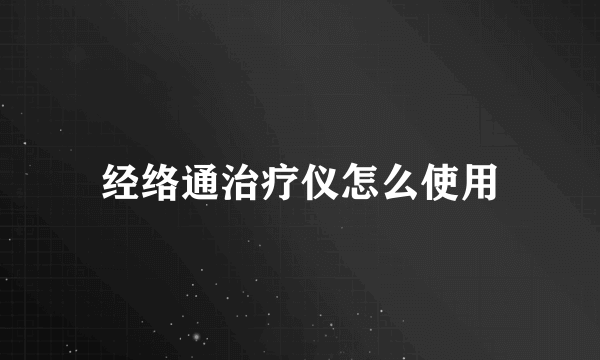 经络通治疗仪怎么使用